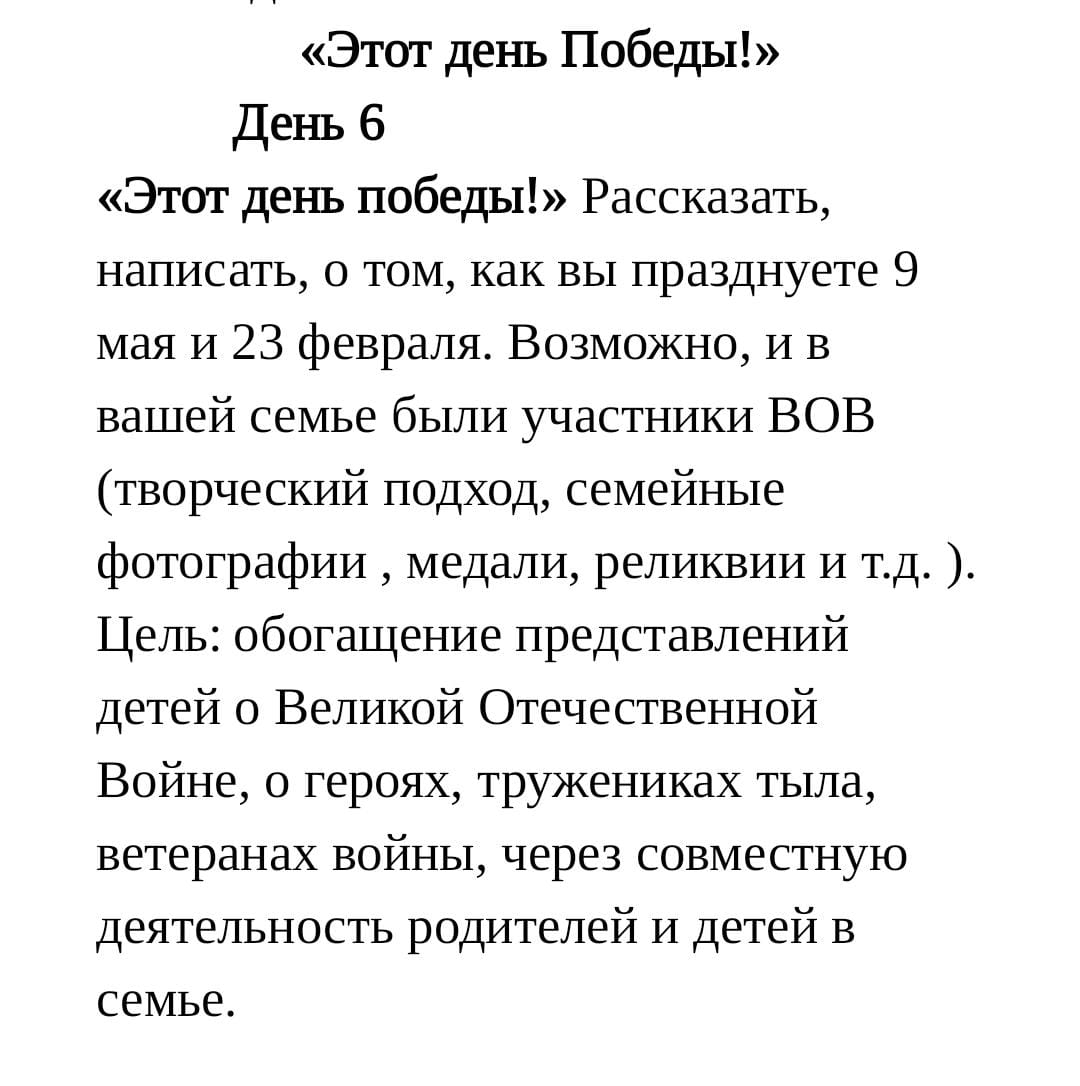 «Этот день Победы!»

День 6

«Этот день победы!» Рассказать, написать, о том, как вы празднуете 9 мая и 23 февраля. Возможно, и в вашей семье были участники ВОВ (творческий подход, семейные фотографии , медали, реликвии и т.д. ). Цель: обогащение представлений детей о Великой Отечественной Войне, о героях, тружениках тыла, ветеранах войны, через совместную деятельность родителей и детей в семье.